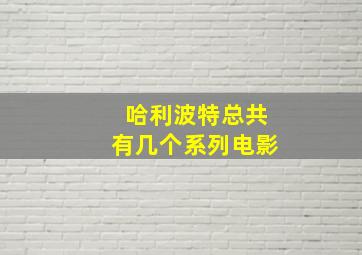 哈利波特总共
有几个系列电影